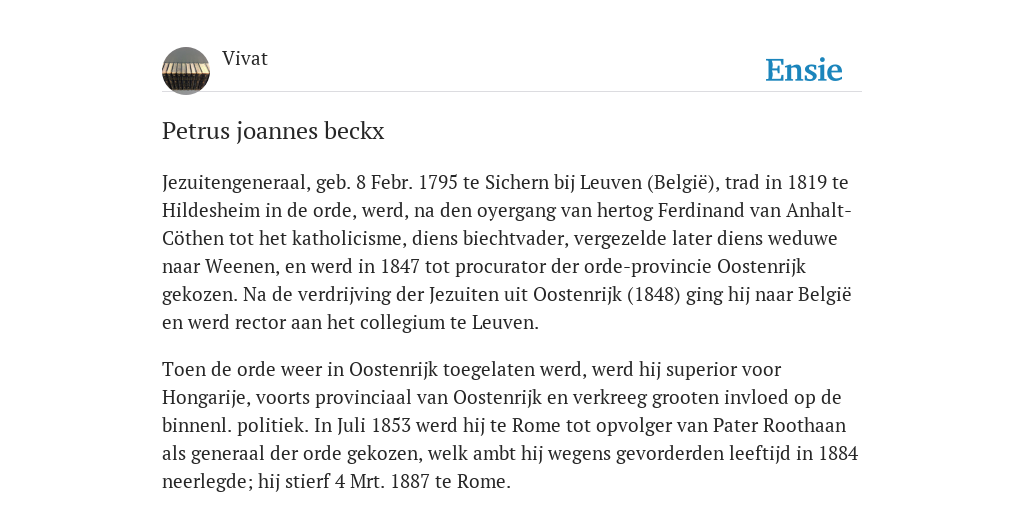 Vivat

Ensie

Petrus joannes beckx

Jezuitengeneraal, geb. 8 Febr. 1795 te Sichern bij Leuven (België), trad in 1819 te Hildesheim in de orde, werd, na den oyergang van hertog Ferdinand van Anhalt-Cöthen tot het katholicisme, diens biechtvader, vergezelde later diens weduwe naar Weenen, en werd in 1847 tot procurator der orde-provincie Oostenrijk gekozen. Na de verdrijving der Jezuiten uit Oostenrijk (1848) ging hij naar België en werd rector aan het collegium te Leuven.

Toen de orde weer in Oostenrijk toegelaten werd, werd hij superior voor Hongarije, voorts provinciaal van Oostenrijk en verkreeg grooten invloed op de binnenl. politiek. In Juli 1853 werd hij te Rome tot opvolger van Pater Roothaan als generaal der orde gekozen, welk ambt hij wegens gevorderden leeftijd in 1884 neerlegde; hij stierf 4 Mrt. 1887 te Rome.